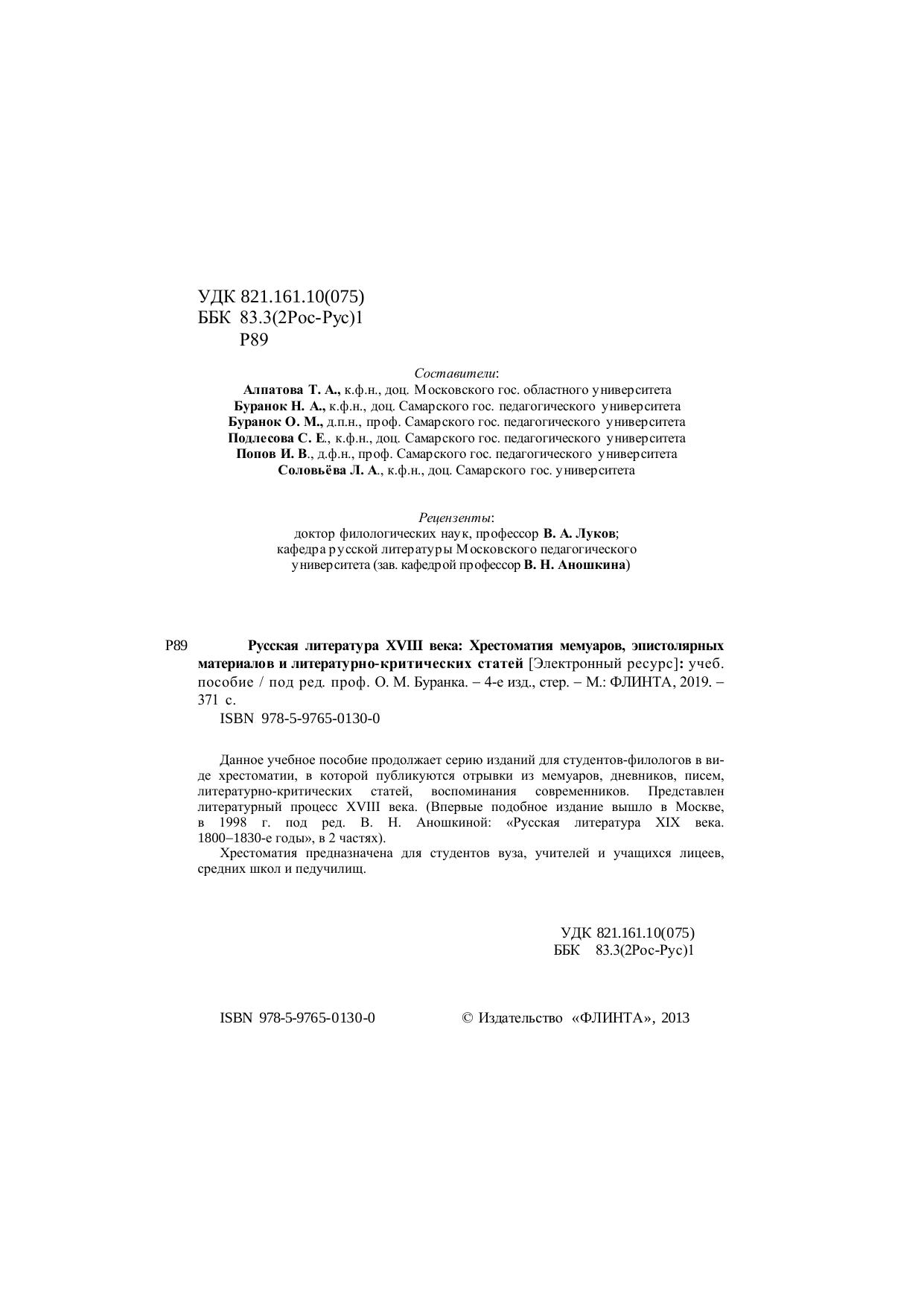 УДК 821.161.10(075)
ББК 83.3(2Рос-Рус)1
Р89

Составители:
Алпатова Т. А., к.ф.н., доц. Московского гос. областного университета
Буранок Н. А., к.ф.н., доц. Самарского гос. педагогического университета
Буранок О. М., д.п.н., проф. Самарского гос. педагогического университета
Подлесова С. Е., к.ф.н., доц. Самарского гос. педагогического университета
Попов И. В., д.ф.н., проф. Самарского гос. педагогического университета
Соловьёва Л. А., к.ф.н., доц. Самарского гос. университета

Рецензенты:
доктор филологических наук, профессор В. А. Луков;
кафедра русской литературы Московского педагогического университета (зав. кафедрой профессор В. Н. Аношкина)

Р89 Русская литература XVIII века: Хрестоматия мемуаров, эпистолярных материалов и литературно-критических статей [Электронный ресурс]: учеб. пособие / под ред. проф. О. М. Буранка. – 4-е изд., стер. – М.: ФЛИНТА, 2019. – 371 с.
ISBN 978-5-9765-0130-0

Данное учебное пособие продолжает серию изданий для студентов-филологов в виде хрестоматии, в которой публикуются отрывки из мемуаров, дневников, писем, литературно-критических статей, воспоминания современников. Представлен литературный процесс XVIII века. (Впервые подобное издание вышло в Москве, в 1998 г. под ред. В. Н. Аношкиной: «Русская литература XIX века. 1800–1830-е годы», в 2 частях).
Хрестоматия предназначена для студентов вуза, учителей и учащихся лицеев, средних школ и педучилищ.

УДК 821.161.10(075)
ББК 83.3(2Рос-Рус)1

ISBN 978-5-9765-0130-0 © Издательство «ФЛИНТА», 2013